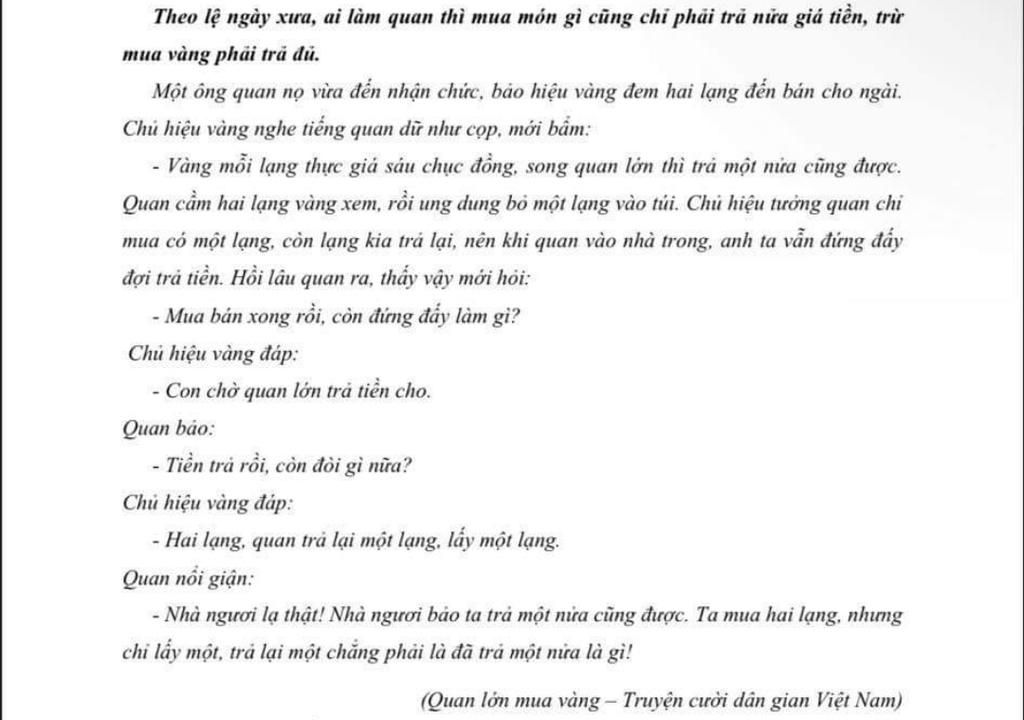 Theo lệ ngày xưa, ai làm quan thì mua món gì cũng chỉ phải trả nửa giá tiền, trừ mua vàng phải trả đủ.

Một ông quan nọ vừa đến nhận chức, bảo hiệu vàng đem hai lạng đến bán cho ngài. Chủ hiệu vàng nghe tiếng quan dữ như cọp, mới bẩm:

- Vàng mỗi lạng thực giá sáu chục đồng, song quan lớn thì trả một nửa cũng được. Quan cầm hai lạng vàng xem, rồi ung dung bỏ một lạng vào túi. Chủ hiệu tưởng quan chỉ mua có một lạng, còn lạng kia trả lại, nên khi quan vào nhà trong, anh ta vẫn đứng đấy đợi trả tiền. Hồi lâu quan ra, thấy vậy mới hỏi:

- Mua bán xong rồi, còn đứng đấy làm gì?

Chủ hiệu vàng đáp:

- Con chờ quan lớn trả tiền cho.

Quan bảo:

- Tiền trả rồi, còn đòi gì nữa?

Chủ hiệu vàng đáp:

- Hai lạng, quan trả lại một lạng, lấy một lạng.

Quan nổi giận:

- Nhà ngươi lạ thật! Nhà ngươi bảo ta trả một nửa cũng được. Ta mua hai lạng, nhưng chỉ lấy một, trả lại một chẳng phải là đã trả một nửa là gì!

(Quan lớn mua vàng – Truyện cười dân gian Việt Nam)